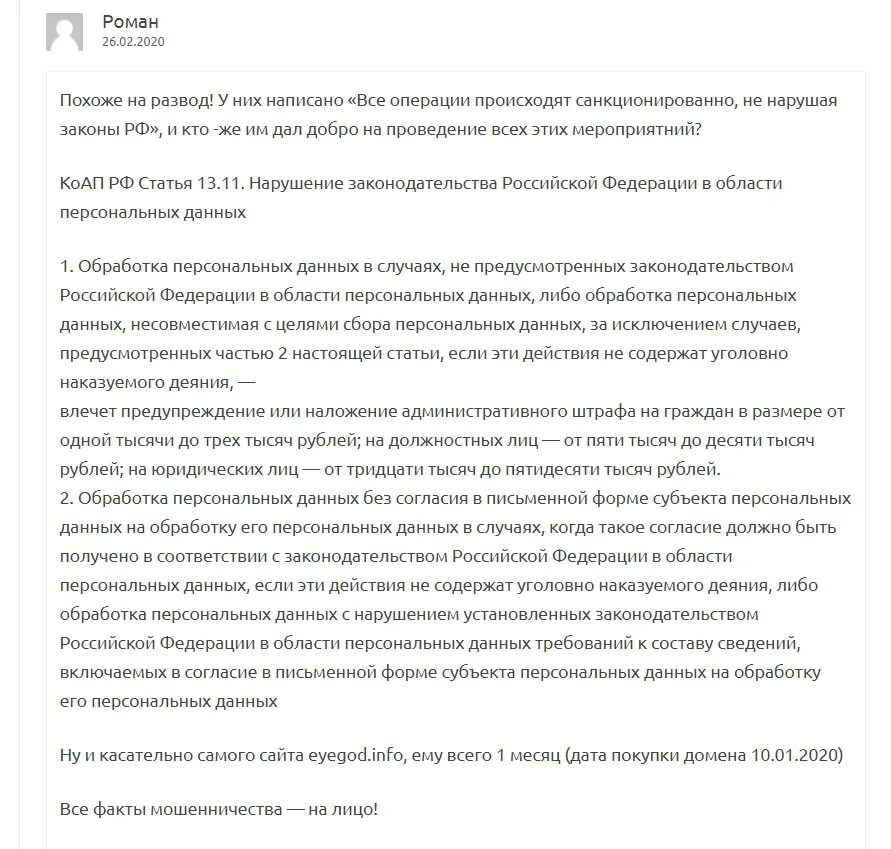 Роман
26.02.2020

Похоже на развод! У них написано «Все операции происходят санкционированно, не нарушая законы РФ», и кто -же им дал добро на проведение всех этих мероприятний?

КоАП РФ Статья 13.11. Нарушение законодательства Российской Федерации в области персональных данных

1. Обработка персональных данных в случаях, не предусмотренных законодательством Российской Федерации в области персональных данных, либо обработка персональных данных, несовместимая с целями сбора персональных данных, за исключением случаев, предусмотренных частью 2 настоящей статьи, если эти действия не содержат уголовно наказуемого деяния, —
влечет предупреждение или наложение административного штрафа на граждан в размере от одной тысячи до трех тысяч рублей; на должностных лиц — от пяти тысяч до десяти тысяч рублей; на юридических лиц — от тридцати тысяч до пятидесяти тысяч рублей.
2. Обработка персональных данных без согласия в письменной форме субъекта персональных данных на обработку его персональных данных в случаях, когда такое согласие должно быть получено в соответствии с законодательством Российской Федерации в области персональных данных, если эти действия не содержат уголовно наказуемого деяния, либо обработка персональных данных с нарушением установленных законодательством Российской Федерации в области персональных данных требований к составу сведений, включаемых в согласие в письменной форме субъекта персональных данных на обработку его персональных данных

Ну и касательно самого сайта eyegod.info, ему всего 1 месяц (дата покупки домена 10.01.2020)

Все факты мошенничества — на лицо!